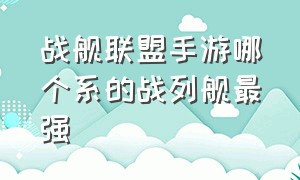 战舰联盟手游哪个系的战列舰最强